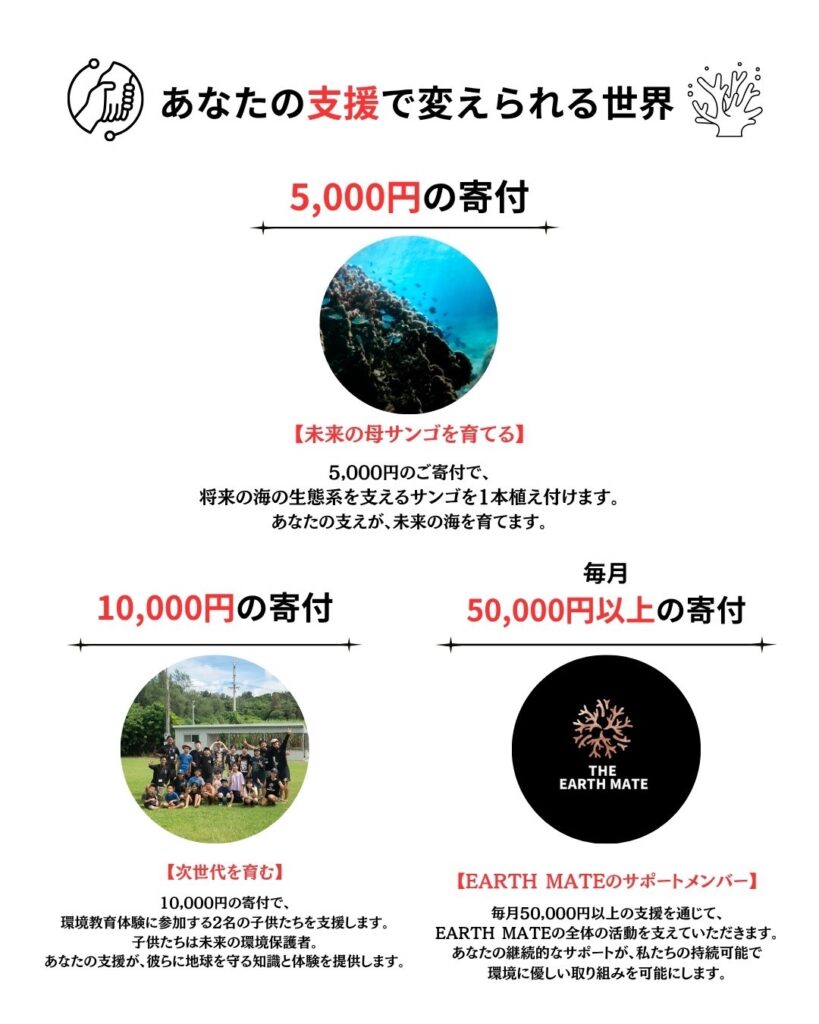 あなたの支援で変えられる世界

5,000円の寄付

【未来の母サンゴを育てる】

5,000円のご寄付で、
将来の海の生態系を支えるサンゴを1本植え付けます。
あなたの支えが、未来の海を育てます。

10,000円の寄付

【次世代を育む】

10,000円の寄付で、
環境教育体験に参加する2名の子供たちを支援します。
子供たちは未来の環境保護者。
あなたの支援が、彼らに地球を守る知識と体験を提供します。

毎月
50,000円以上の寄付

THE
EARTH MATE

【EARTH MATEのサポートメンバー】

毎月50,000円以上の支援を通じて、
EARTH MATEの全体の活動を支えていただきます。
あなたの継続的なサポートが、私たちの持続可能で
環境に優しい取り組みを可能にします。